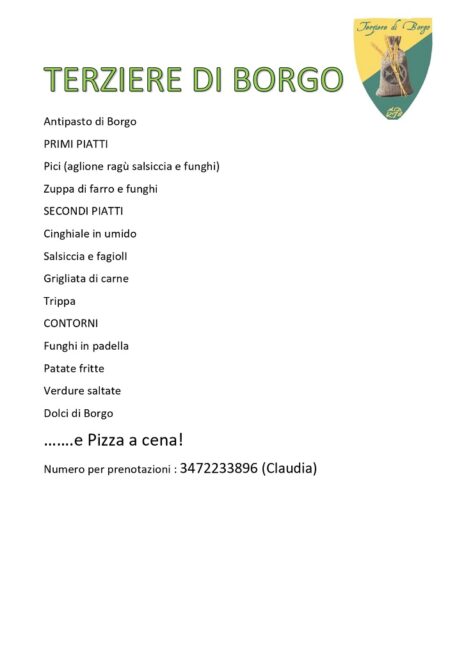 Terziere di Borgo

TERZIERE DI BORGO

Antipasto di Borgo

PRIMI PIATTI

Pici (aglione ragù salsiccia e funghi)

Zuppa di farro e funghi

SECONDI PIATTI

Cinghiale in umido

Salsiccia e fagioli

Grigliata di carne

Trippa

CONTORNI

Funghi in padella

Patate fritte

Verdure saltate

Dolci di Borgo

…….e Pizza a cena!

Numero per prenotazioni : 3472233896 (Claudia)